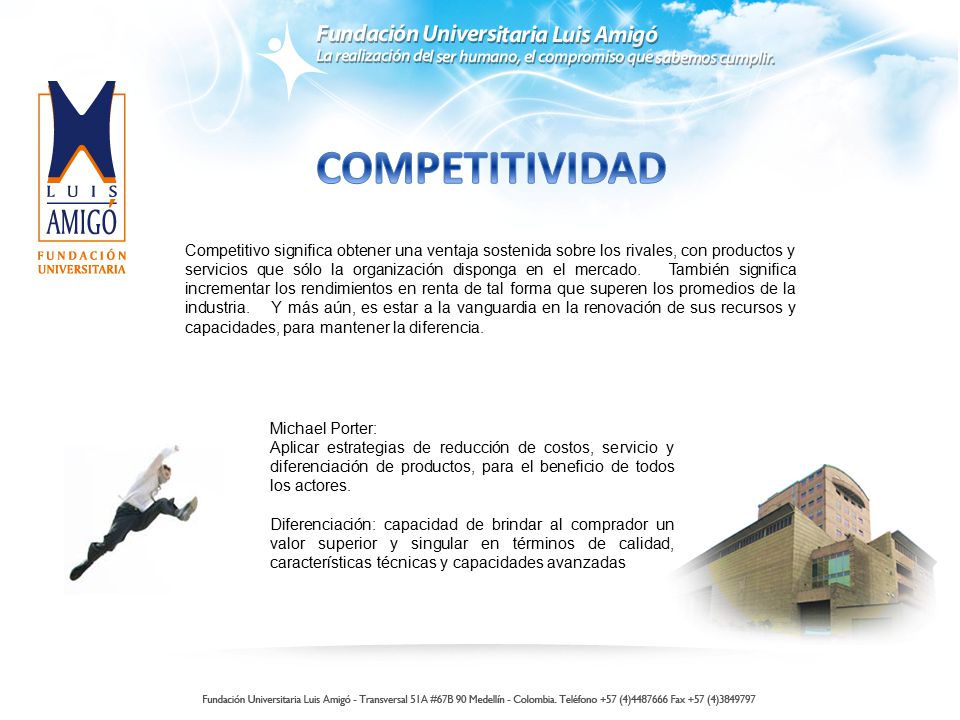 Fundación Universitaria Luis Amigó
La realización del ser humano, el compromiso que sabemos cumplir.

LUIS AMIGÓ
FUNDACIÓN UNIVERSITARIA

COMPETITIVIDAD

Competitivo significa obtener una ventaja sostenida sobre los rivales, con productos y servicios que sólo la organización disponga en el mercado. También significa incrementar los rendimientos en renta de tal forma que superen los promedios de la industria. Y más aún, es estar a la vanguardia en la renovación de sus recursos y capacidades, para mantener la diferencia.

Michael Porter:
Aplicar estrategias de reducción de costos, servicio y diferenciación de productos, para el beneficio de todos los actores.

Diferenciación: capacidad de brindar al comprador un valor superior y singular en términos de calidad, características técnicas y capacidades avanzadas

Fundación Universitaria Luis Amigó - Transversal 51A #67B 90 Medellín - Colombia. Teléfono +57 (4)4487666 Fax +57 (4)3849797